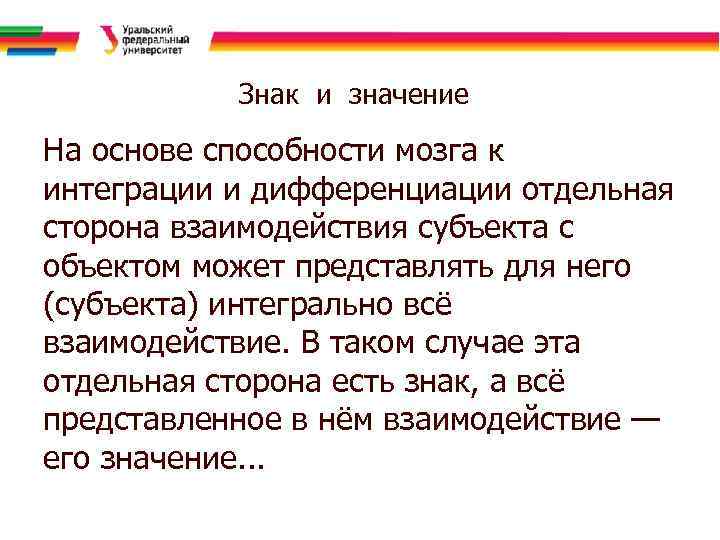 Уральский
федеральный
университет

Знак и значение

На основе способности мозга к интеграции и дифференциации отдельная сторона взаимодействия субъекта с объектом может представлять для него (субъекта) интегрально всё взаимодействие. В таком случае эта отдельная сторона есть знак, а всё представленное в нём взаимодействие — его значение...